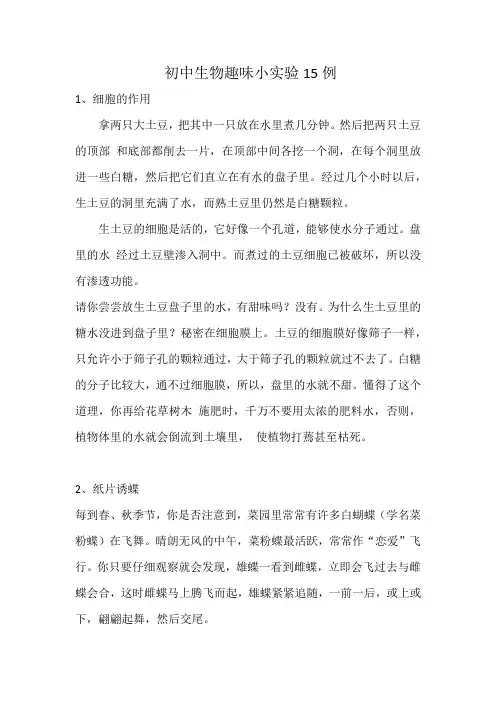 初中生物趣味小实验 15 例

1、细胞的作用

拿两只大土豆，把其中一只放在水里煮几分钟。然后把两只土豆的顶部 和底部都削去一片，在顶部中间各挖一个洞，在每个洞里放进一些白糖，然后把它们直立在有水的盘子里。经过几个小时以后，生土豆的洞里充满了水，而熟土豆里仍然是白糖颗粒。

生土豆的细胞是活的，它好像一个孔道，能够使水分子通过。盘里的水 经过土豆壁渗入洞中。而煮过的土豆细胞已被破坏，所以没有渗透功能。

请你尝尝放生土豆盘子里的水，有甜味吗？没有。为什么生土豆里的糖水没进到盘子里？秘密在细胞膜上。土豆的细胞膜好像筛子一样，只允许小于筛子孔的颗粒通过，大于筛子孔的颗粒就过不去了。白糖的分子比较大，通不过细胞膜，所以，盘里的水就不甜。懂得了这个道理，你再给花草树木 施肥时，千万不要用太浓的肥料水，否则，植物体里的水就会倒流到土壤里， 使植物打蔫甚至枯死。

2、纸片诱蝶

每到春、秋季节，你是否注意到，菜园里常常有许多白蝴蝶（学名菜粉蝶）在飞舞。晴朗无风的中午，菜粉蝶最活跃，常常作“恋爱”飞行。你只要仔细观察就会发现，雄蝶一看到雌蝶，立即会飞过去与雌蝶会合，这时雌蝶马上腾飞而起，雄蝶紧紧追随，一前一后，或上或下，翩翩起舞，然后交尾。